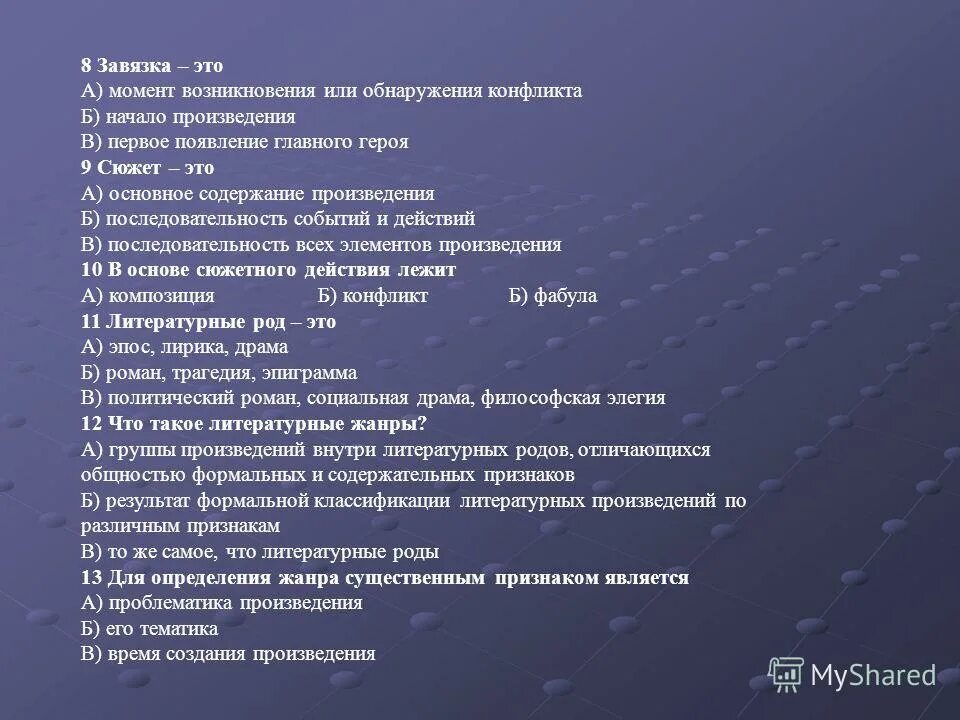 8 Завязка – это
А) момент возникновения или обнаружения конфликта
Б) начало произведения
В) первое появление главного героя
9 Сюжет – это
А) основное содержание произведения
Б) последовательность событий и действий
В) последовательность всех элементов произведения
10 В основе сюжетного действия лежит
А) композиция Б) конфликт Б) фабула
11 Литературные род – это
А) эпос, лирика, драма
Б) роман, трагедия, эпиграмма
В) политический роман, социальная драма, философская элегия
12 Что такое литературные жанры?
А) группы произведений внутри литературных родов, отличающихся общностью формальных и содержательных признаков
Б) результат формальной классификации литературных произведений по различным признакам
В) то же самое, что литературные роды
13 Для определения жанра существенным признаком является
А) проблематика произведения
Б) его тематика
В) время создания произведения

MyShared